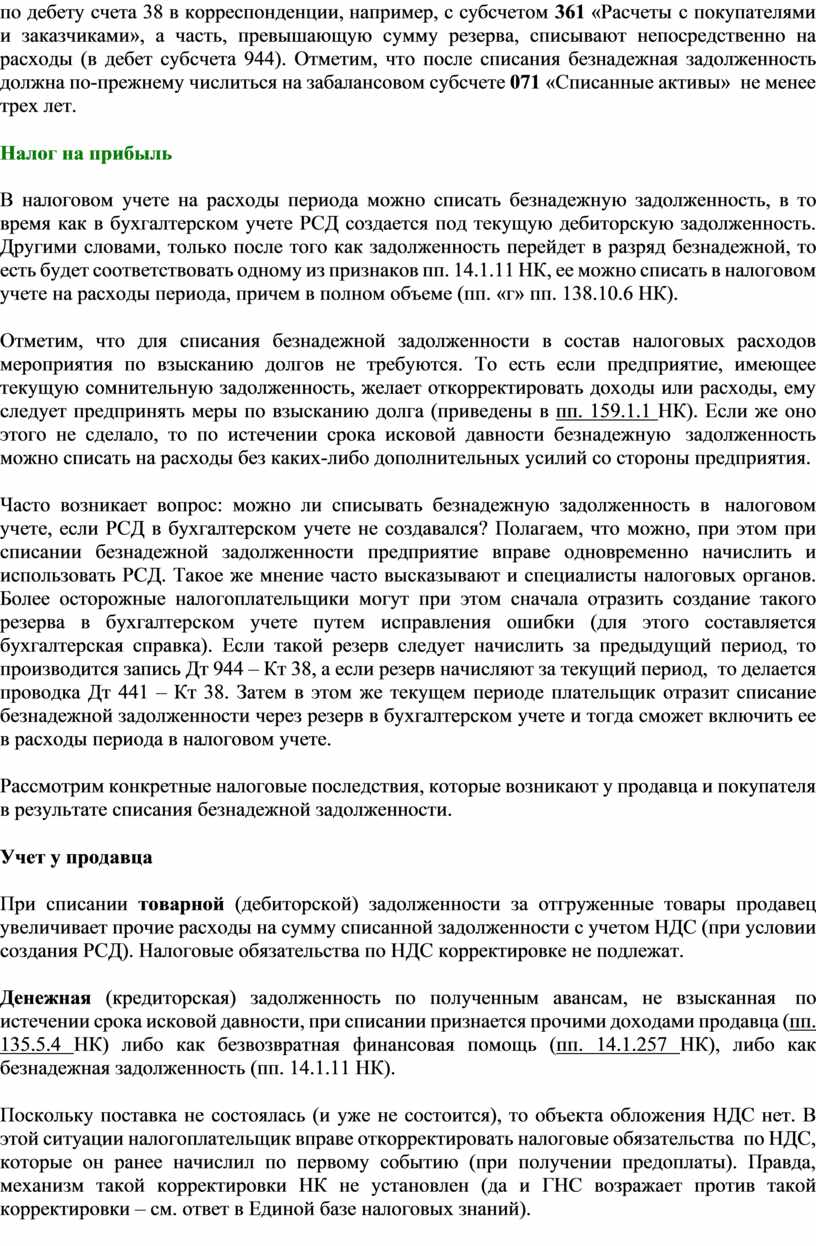 по дебету счета 38 в корреспонденции, например, с субсчетом 361 «Расчеты с покупателями и заказчиками», а часть, превышающую сумму резерва, списывают непосредственно на расходы (в дебет субсчета 944). Отметим, что после списания безнадежная задолженность должна по-прежнему числиться на забалансовом субсчете 071 «Списанные активы» не менее трех лет.

Налог на прибыль

В налоговом учете на расходы периода можно списать безнадежную задолженность, в то время как в бухгалтерском учете РСД создается под текущую дебиторскую задолженность. Другими словами, только после того как задолженность перейдет в разряд безнадежной, то есть будет соответствовать одному из признаков пп. 14.1.11 НК, ее можно списать в налоговом учете на расходы периода, причем в полном объеме (пп. «г» пп. 138.10.6 НК).

Отметим, что для списания безнадежной задолженности в состав налоговых расходов мероприятия по взысканию долгов не требуются. То есть если предприятие, имеющее текущую сомнительную задолженность, желает откорректировать доходы или расходы, ему следует предпринять меры по взысканию долга (приведены в пп. 159.1.1 НК). Если же оно этого не сделало, то по истечении срока исковой давности безнадежную задолженность можно списать на расходы без каких-либо дополнительных усилий со стороны предприятия.

Часто возникает вопрос: можно ли списывать безнадежную задолженность в налоговом учете, если РСД в бухгалтерском учете не создавался? Полагаем, что можно, при этом при списании безнадежной задолженности предприятие вправе одновременно начислить и использовать РСД. Такое же мнение часто высказывают и специалисты налоговых органов. Более осторожные налогоплательщики могут при этом сначала отразить создание такого резерва в бухгалтерском учете путем исправления ошибки (для этого составляется бухгалтерская справка). Если такой резерв следует начислить за предыдущий период, то производится запись Дт 944 – Кт 38, а если резерв начисляют за текущий период, то делается проводка Дт 441 – Кт 38. Затем в этом же текущем периоде плательщик отразит списание безнадежной задолженности через резерв в бухгалтерском учете и тогда сможет включить ее в расходы периода в налоговом учете.

Рассмотрим конкретные налоговые последствия, которые возникают у продавца и покупателя в результате списания безнадежной задолженности.

Учет у продавца

При списании товарной (дебиторской) задолженности за отгруженные товары продавец увеличивает прочие расходы на сумму списанной задолженности с учетом НДС (при условии создания РСД). Налоговые обязательства по НДС корректировке не подлежат.

Денежная (кредиторская) задолженность по полученным авансам, не взысканная по истечении срока исковой давности, при списании признается прочими доходами продавца (пп. 135.5.4 НК) либо как безвозвратная финансовая помощь (пп. 14.1.257 НК), либо как безнадежная задолженность (пп. 14.1.11 НК).

Поскольку поставка не состоялась (и уже не состоится), то объекта обложения НДС нет. В этой ситуации налогоплательщик вправе откорректировать налоговые обязательства по НДС, которые он ранее начислил по первому событию (при получении предоплаты). Правда, механизм такой корректировки НК не установлен (да и ГНС возражает против такой корректировки – см. ответ в Единой базе налоговых знаний).